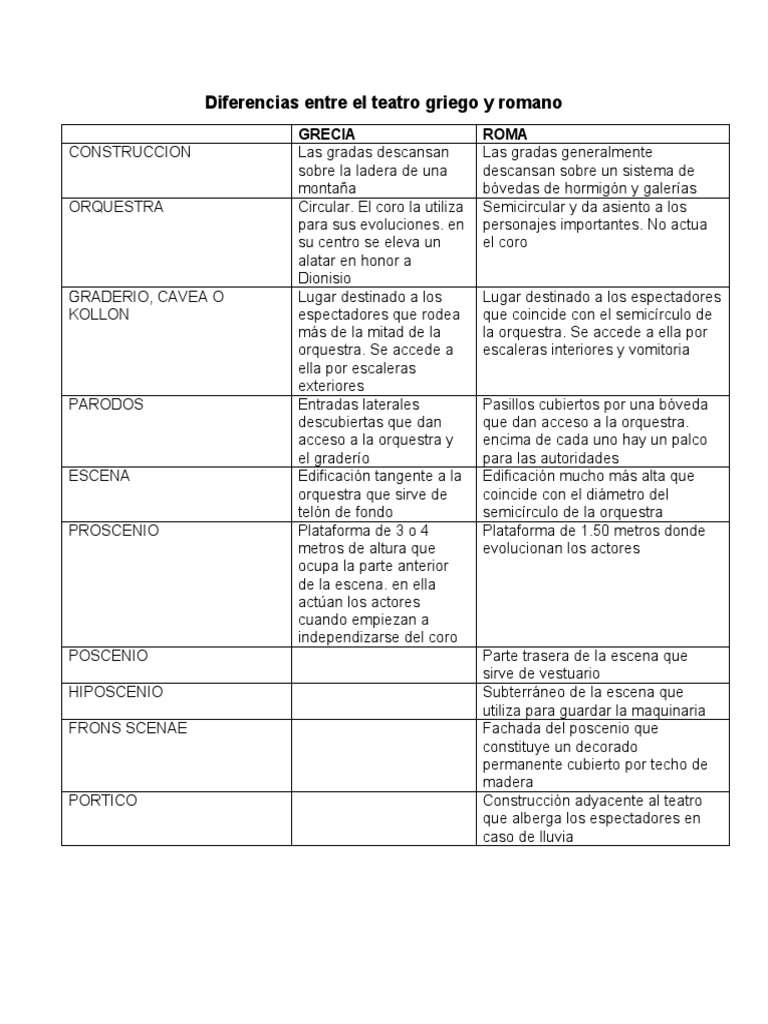 Diferencias entre el teatro griego y romano

| | GRECIA | ROMA |
|---|---|---|
| CONSTRUCCION | Las gradas descansan sobre la ladera de una montaña | Las gradas generalmente descansan sobre un sistema de bóvedas de hormigón y galerías |
| ORQUESTRA | Circular. El coro la utiliza para sus evoluciones. en su centro se eleva un alatar en honor a Dionisio | Semicircular y da asiento a los personajes importantes. No actua el coro |
| GRADERIO, CAVEA O KOLLON | Lugar destinado a los espectadores que rodea más de la mitad de la orquestra. Se accede a ella por escaleras exteriores | Lugar destinado a los espectadores que coincide con el semicírculo de la orquestra. Se accede a ella por escaleras interiores y vomitoria |
| PARODOS | Entradas laterales descubiertas que dan acceso a la orquestra y el graderío | Pasillos cubiertos por una bóveda que dan acceso a la orquestra. encima de cada uno hay un palco para las autoridades |
| ESCENA | Edificación tangente a la orquestra que sirve de telón de fondo | Edificación mucho más alta que coincide con el diámetro del semicírculo de la orquestra |
| PROSCENIO | Plataforma de 3 o 4 metros de altura que ocupa la parte anterior de la escena. en ella actúan los actores cuando empiezan a independizarse del coro | Plataforma de 1.50 metros donde evolucionan los actores |
| POSCENIO | | Parte trasera de la escena que sirve de vestuario |
| HIPOSCENIO | | Subterráneo de la escena que utiliza para guardar la maquinaria |
| FRONS SCENAE | | Fachada del poscenio que constituye un decorado permanente cubierto por techo de madera |
| PORTICO | | Construcción adyacente al teatro que alberga los espectadores en caso de lluvia |